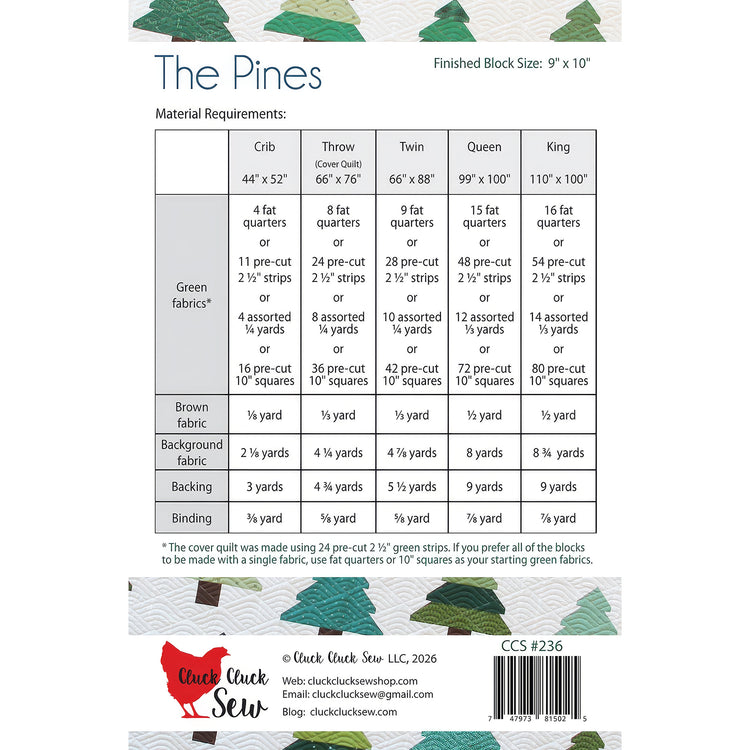 The Pines

Finished Block Size: 9" x 10"

Material Requirements:

| | Crib 44" x 52" | Throw (Cover Quilt) 66" x 76" | Twin 66" x 88" | Queen 99" x 100" | King 110" x 100" |
|---|---|---|---|---|---|
| Green fabrics* | 4 fat quarters or 11 pre-cut 2 ½" strips or 4 assorted ¼ yards or 16 pre-cut 10" squares | 8 fat quarters or 24 pre-cut 2 ½" strips or 8 assorted ¼ yards or 36 pre-cut 10" squares | 9 fat quarters or 28 pre-cut 2 ½" strips or 10 assorted ¼ yards or 42 pre-cut 10" squares | 15 fat quarters or 48 pre-cut 2 ½" strips or 12 assorted ⅓ yards or 72 pre-cut 10" squares | 16 fat quarters or 54 pre-cut 2 ½" strips or 14 assorted ⅓ yards or 80 pre-cut 10" squares |
| Brown fabric | ⅛ yard | ⅓ yard | ⅓ yard | ½ yard | ½ yard |
| Background fabric | 2 ⅛ yards | 4 ¼ yards | 4 ⅞ yards | 8 yards | 8 ¾ yards |
| Backing | 3 yards | 4 ¾ yards | 5 ½ yards | 9 yards | 9 yards |
| Binding | ⅜ yard | ⅝ yard | ⅝ yard | ⅞ yard | ⅞ yard |

* The cover quilt was made using 24 pre-cut 2 ½" green strips. If you prefer all of the blocks to be made with a single fabric, use fat quarters or 10" squares as your starting green fabrics.

Cluck Cluck Sew

© Cluck Cluck Sew LLC, 2026

Web: cluckclucksewshop.com
Email: cluckclucksew@gmail.com
Blog: cluckclucksew.com

CCS #236

7 47973 81502 5